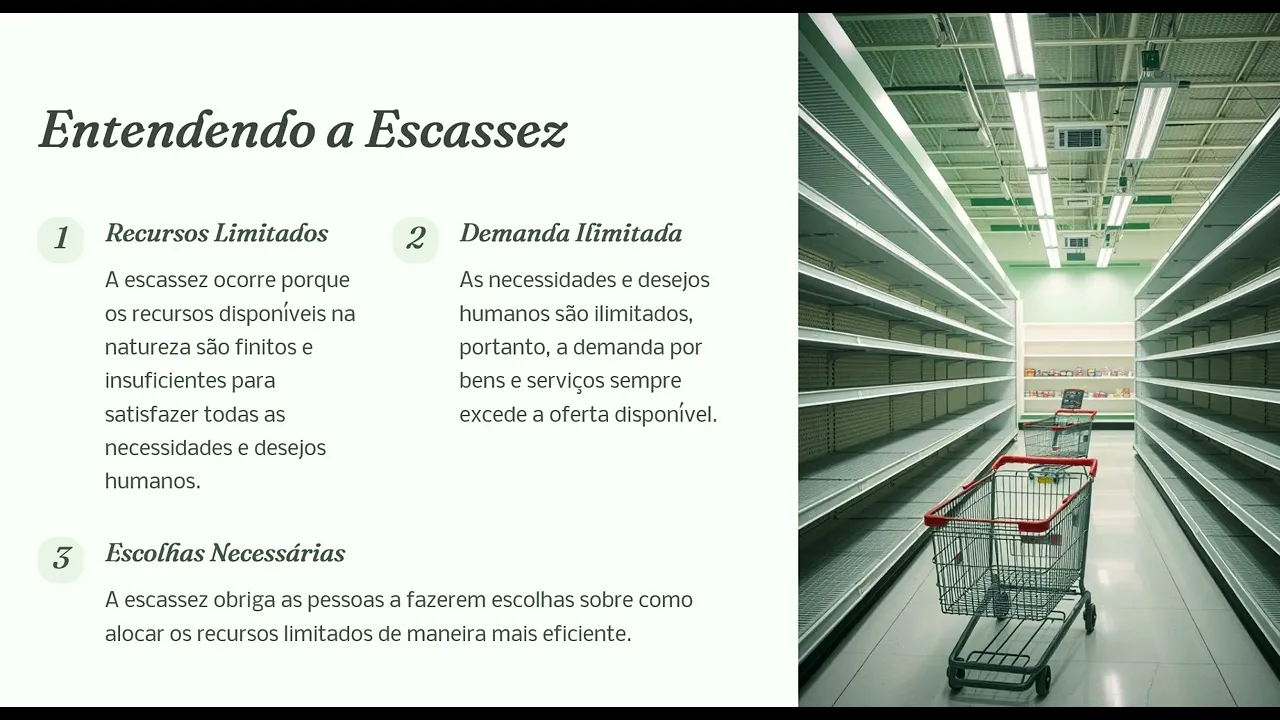 Entendendo a Escassez

1

Recursos Limitados

A escassez ocorre porque os recursos disponíveis na natureza são finitos e insuficientes para satisfazer todas as necessidades e desejos humanos.

2

Demanda Ilimitada

As necessidades e desejos humanos são ilimitados, portanto, a demanda por bens e serviços sempre excede a oferta disponível.

3

Escolhas Necessárias

A escassez obriga as pessoas a fazerem escolhas sobre como alocar os recursos limitados de maneira mais eficiente.